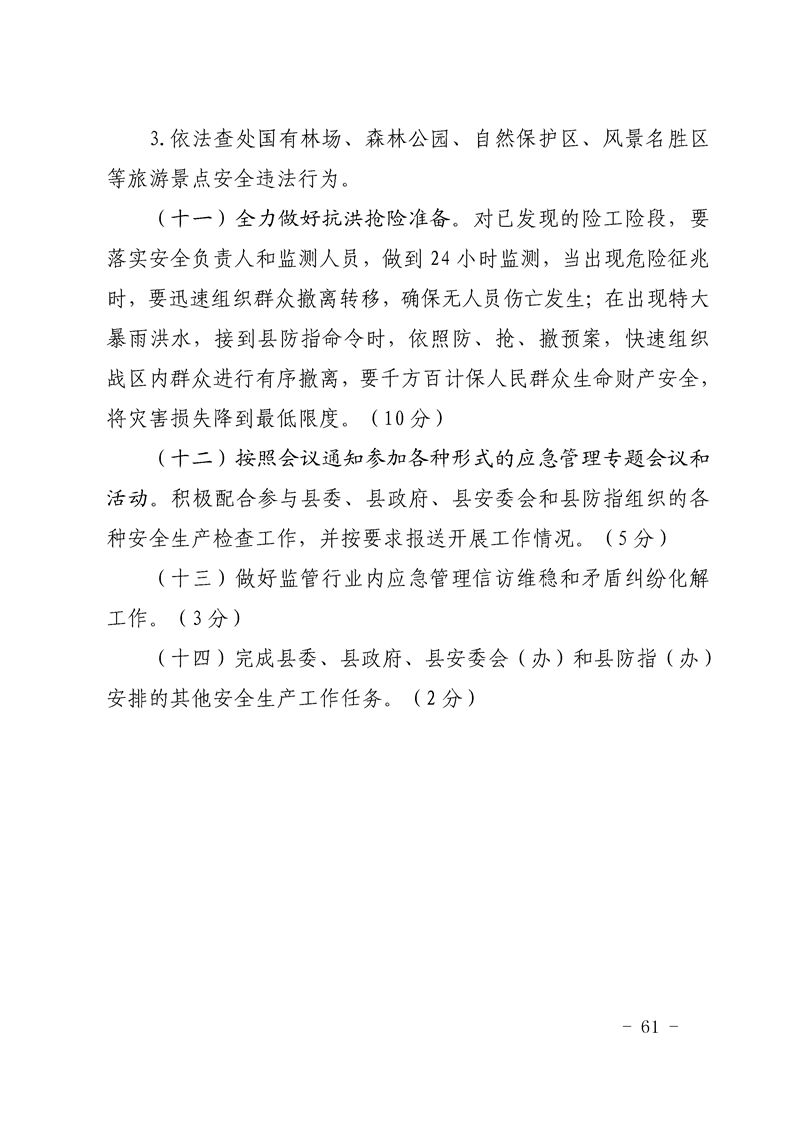 3.依法查处国有林场、森林公园、自然保护区、风景名胜区等旅游景点安全违法行为。

（十一）全力做好抗洪抢险准备。对已发现的险工险段，要落实安全负责人和监测人员，做到24小时监测，当出现危险征兆时，要迅速组织群众撤离转移，确保无人员伤亡发生；在出现特大暴雨洪水，接到县防指命令时，依照防、抢、撤预案，快速组织战区内群众进行有序撤离，要千方百计保人民群众生命财产安全，将灾害损失降到最低限度。（10分）

（十二）按照会议通知参加各种形式的应急管理专题会议和活动。积极配合参与县委、县政府、县安委会和县防指组织的各种安全生产检查工作，并按要求报送开展工作情况。（5分）

（十三）做好监管行业内应急管理信访维稳和矛盾纠纷化解工作。（3分）

（十四）完成县委、县政府、县安委会（办）和县防指（办）安排的其他安全生产工作任务。（2分）

- 61 -